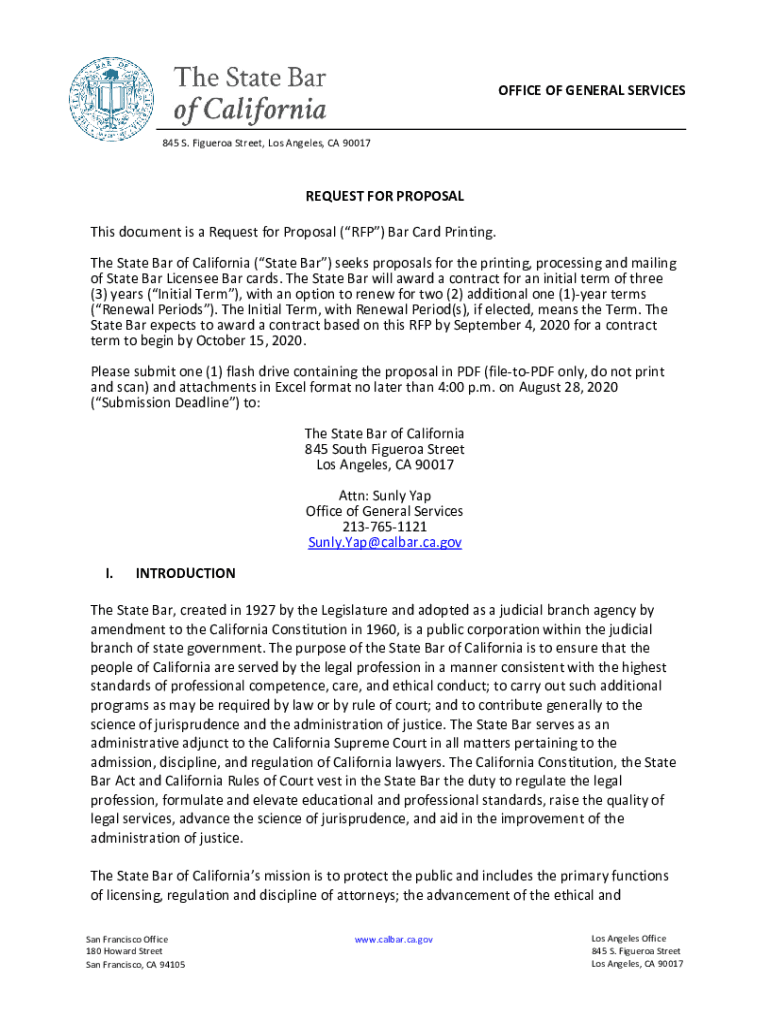 The State Bar of California

OFFICE OF GENERAL SERVICES

845 S. Figueroa Street, Los Angeles, CA 90017

REQUEST FOR PROPOSAL

This document is a Request for Proposal ("RFP") Bar Card Printing.

The State Bar of California ("State Bar") seeks proposals for the printing, processing and mailing of State Bar Licensee Bar cards. The State Bar will award a contract for an initial term of three (3) years ("Initial Term"), with an option to renew for two (2) additional one (1)-year terms ("Renewal Periods"). The Initial Term, with Renewal Period(s), if elected, means the Term. The State Bar expects to award a contract based on this RFP by September 4, 2020 for a contract term to begin by October 15, 2020.

Please submit one (1) flash drive containing the proposal in PDF (file-to-PDF only, do not print and scan) and attachments in Excel format no later than 4:00 p.m. on August 28, 2020 ("Submission Deadline") to:

The State Bar of California
845 South Figueroa Street
Los Angeles, CA 90017

Attn: Sunly Yap
Office of General Services
213-765-1121
Sunly.Yap@calbar.ca.gov

I. INTRODUCTION

The State Bar, created in 1927 by the Legislature and adopted as a judicial branch agency by amendment to the California Constitution in 1960, is a public corporation within the judicial branch of state government. The purpose of the State Bar of California is to ensure that the people of California are served by the legal profession in a manner consistent with the highest standards of professional competence, care, and ethical conduct; to carry out such additional programs as may be required by law or by rule of court; and to contribute generally to the science of jurisprudence and the administration of justice. The State Bar serves as an administrative adjunct to the California Supreme Court in all matters pertaining to the admission, discipline, and regulation of California lawyers. The California Constitution, the State Bar Act and California Rules of Court vest in the State Bar the duty to regulate the legal profession, formulate and elevate educational and professional standards, raise the quality of legal services, advance the science of jurisprudence, and aid in the improvement of the administration of justice.

The State Bar of California's mission is to protect the public and includes the primary functions of licensing, regulation and discipline of attorneys; the advancement of the ethical and

San Francisco Office
180 Howard Street
San Francisco, CA 94105

www.calbar.ca.gov

Los Angeles Office
845 S. Figueroa Street
Los Angeles, CA 90017